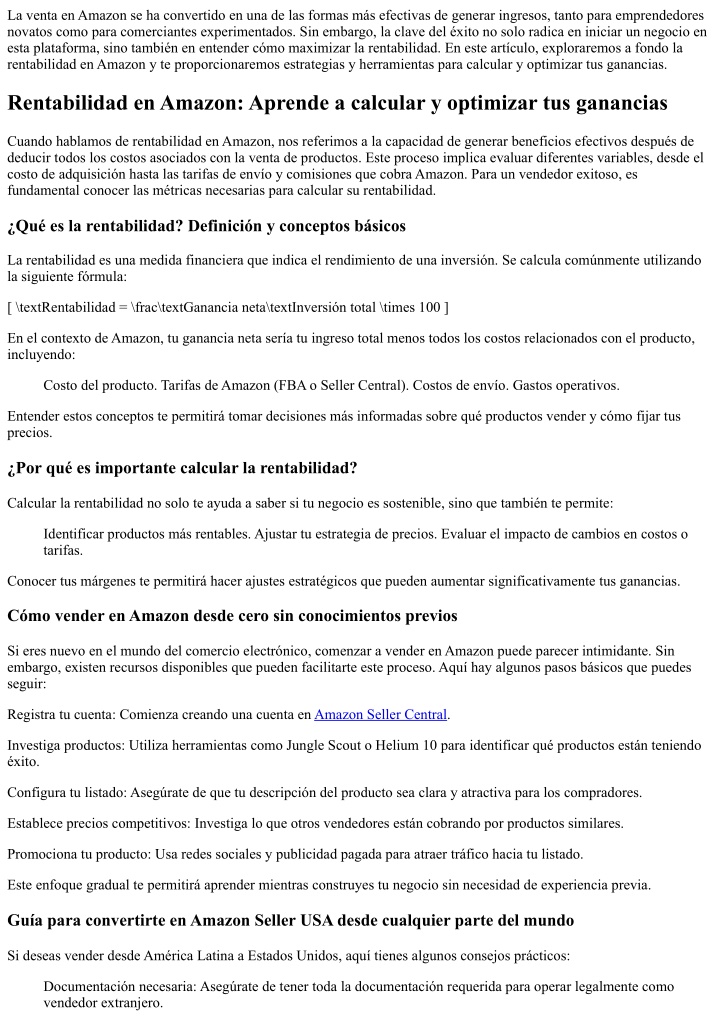 La venta en Amazon se ha convertido en una de las formas más efectivas de generar ingresos, tanto para emprendedores novatos como para comerciantes experimentados. Sin embargo, la clave del éxito no solo radica en iniciar un negocio en esta plataforma, sino también en entender cómo maximizar la rentabilidad. En este artículo, exploraremos a fondo la rentabilidad en Amazon y te proporcionaremos estrategias y herramientas para calcular y optimizar tus ganancias.

Rentabilidad en Amazon: Aprende a calcular y optimizar tus ganancias

Cuando hablamos de rentabilidad en Amazon, nos referimos a la capacidad de generar beneficios efectivos después de deducir todos los costos asociados con la venta de productos. Este proceso implica evaluar diferentes variables, desde el costo de adquisición hasta las tarifas de envío y comisiones que cobra Amazon. Para un vendedor exitoso, es fundamental conocer las métricas necesarias para calcular su rentabilidad.

¿Qué es la rentabilidad? Definición y conceptos básicos

La rentabilidad es una medida financiera que indica el rendimiento de una inversión. Se calcula comúnmente utilizando la siguiente fórmula:

[ \textRentabilidad = \frac\textGanancia neta\textInversión total \times 100 ]

En el contexto de Amazon, tu ganancia neta sería tu ingreso total menos todos los costos relacionados con el producto, incluyendo:

Costo del producto. Tarifas de Amazon (FBA o Seller Central). Costos de envío. Gastos operativos.

Entender estos conceptos te permitirá tomar decisiones más informadas sobre qué productos vender y cómo fijar tus precios.

¿Por qué es importante calcular la rentabilidad?

Calcular la rentabilidad no solo te ayuda a saber si tu negocio es sostenible, sino que también te permite:

Identificar productos más rentables. Ajustar tu estrategia de precios. Evaluar el impacto de cambios en costos o tarifas.

Conocer tus márgenes te permitirá hacer ajustes estratégicos que pueden aumentar significativamente tus ganancias.

Cómo vender en Amazon desde cero sin conocimientos previos

Si eres nuevo en el mundo del comercio electrónico, comenzar a vender en Amazon puede parecer intimidante. Sin embargo, existen recursos disponibles que pueden facilitarte este proceso. Aquí hay algunos pasos básicos que puedes seguir:

Registra tu cuenta: Comienza creando una cuenta en Amazon Seller Central.

Investiga productos: Utiliza herramientas como Jungle Scout o Helium 10 para identificar qué productos están teniendo éxito.

Configura tu listado: Asegúrate de que tu descripción del producto sea clara y atractiva para los compradores.

Establece precios competitivos: Investiga lo que otros vendedores están cobrando por productos similares.

Promociona tu producto: Usa redes sociales y publicidad pagada para atraer tráfico hacia tu listado.

Este enfoque gradual te permitirá aprender mientras construyes tu negocio sin necesidad de experiencia previa.

Guía para convertirte en Amazon Seller USA desde cualquier parte del mundo

Si deseas vender desde América Latina a Estados Unidos, aquí tienes algunos consejos prácticos:

Documentación necesaria: Asegúrate de tener toda la documentación requerida para operar legalmente como vendedor extranjero.